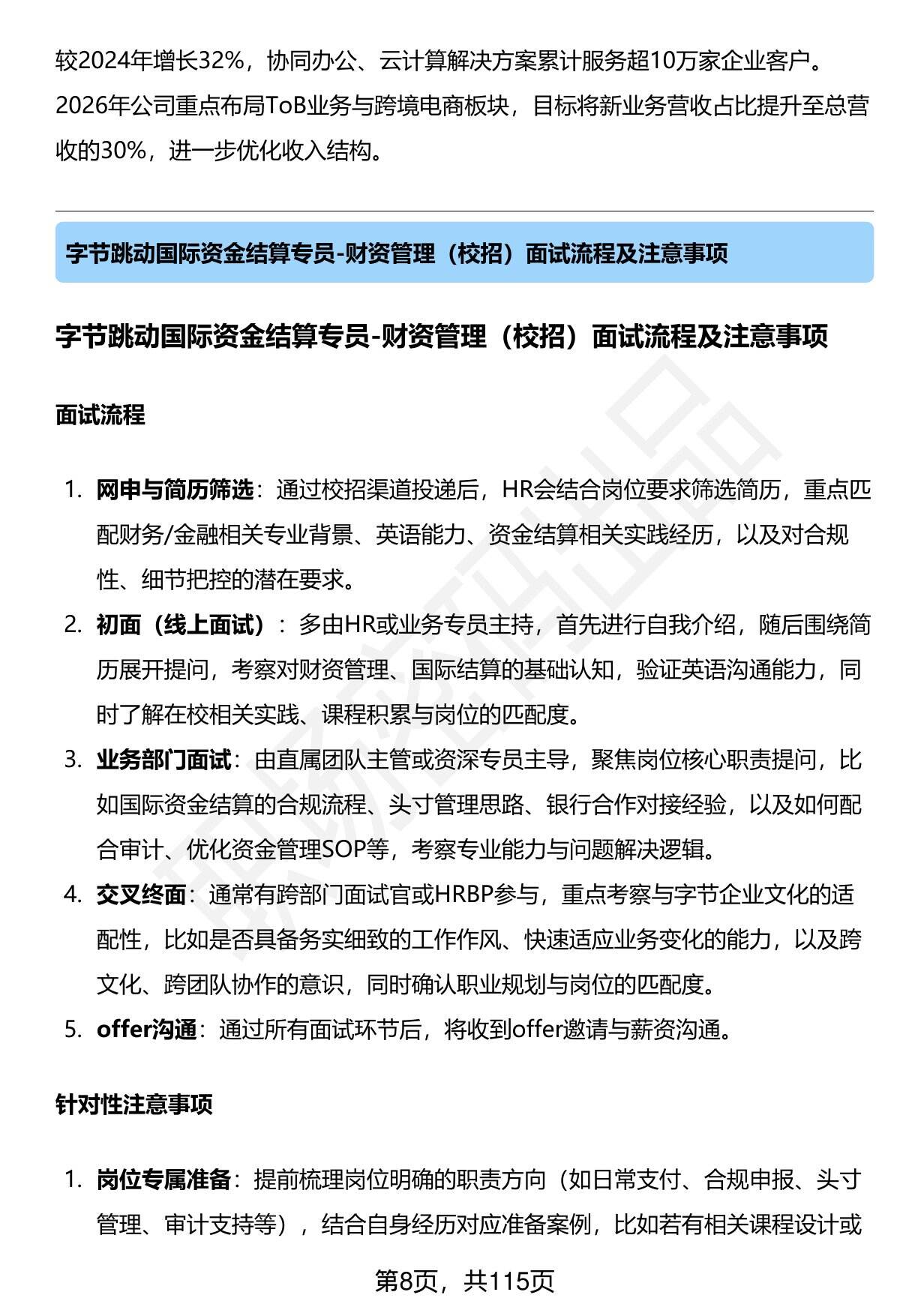 较2024年增长32%，协同办公、云计算解决方案累计服务超10万家企业客户。2026年公司重点布局ToB业务与跨境电商板块，目标将新业务营收占比提升至总营收的30%，进一步优化收入结构。

字节跳动国际资金结算专员-财资管理（校招）面试流程及注意事项

字节跳动国际资金结算专员-财资管理（校招）面试流程及注意事项

面试流程

1. 网申与简历筛选：通过校招渠道投递后，HR会结合岗位要求筛选简历，重点匹配财务/金融相关专业背景、英语能力、资金结算相关实践经历，以及对合规性、细节把控的潜在要求。
2. 初面（线上面试）：多由HR或业务专员主持，首先进行自我介绍，随后围绕简历展开提问，考察对财资管理、国际结算的基础认知，验证英语沟通能力，同时了解在校相关实践、课程积累与岗位的匹配度。
3. 业务部门面试：由直属团队主管或资深专员主导，聚焦岗位核心职责提问，比如国际资金结算的合规流程、头寸管理思路、银行合作对接经验，以及如何配合审计、优化资金管理SOP等，考察专业能力与问题解决逻辑。
4. 交叉终面：通常有跨部门面试官或HRBP参与，重点考察与字节企业文化的适配性，比如是否具备务实细致的工作作风、快速适应业务变化的能力，以及跨文化、跨团队协作的意识，同时确认职业规划与岗位的匹配度。
5. offer沟通：通过所有面试环节后，将收到offer邀请与薪资沟通。

针对性注意事项

1. 岗位专属准备：提前梳理岗位明确的职责方向（如日常支付、合规申报、头寸管理、审计支持等），结合自身经历对应准备案例，比如若有相关课程设计或

第8页，共115页